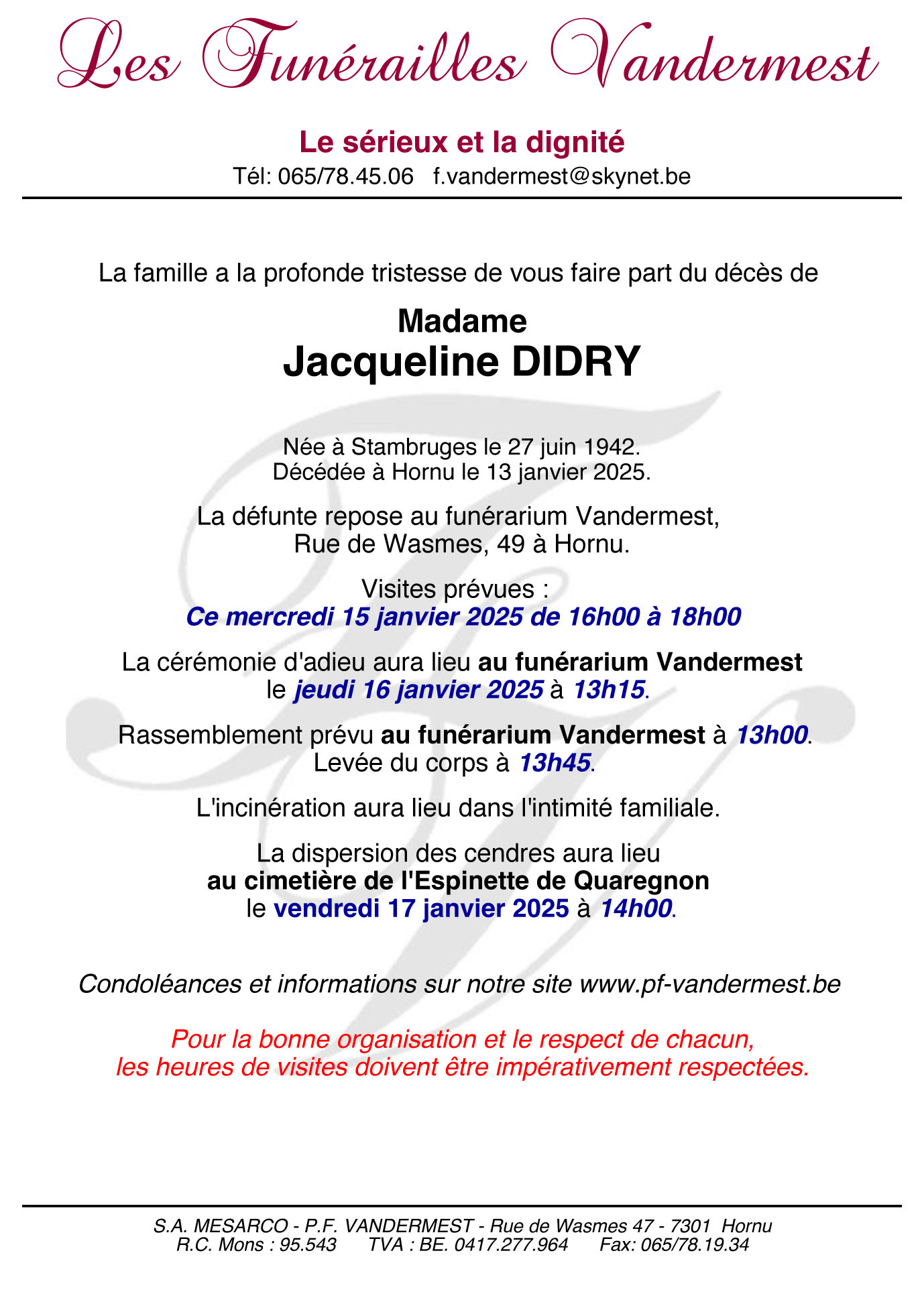 Les Funérailles Vandermest

Le sérieux et la dignité
Tél: 065/78.45.06 f.vandermest@skynet.be

La famille a la profonde tristesse de vous faire part du décès de

Madame
Jacqueline DIDRY

Née à Stambruges le 27 juin 1942.
Décédée à Hornu le 13 janvier 2025.

La défunte repose au funérarium Vandermest,
Rue de Wasmes, 49 à Hornu.

Visites prévues :
Ce mercredi 15 janvier 2025 de 16h00 à 18h00

La cérémonie d'adieu aura lieu au funérarium Vandermest
le jeudi 16 janvier 2025 à 13h15.

Rassemblement prévu au funérarium Vandermest à 13h00.
Levée du corps à 13h45.

L'incinération aura lieu dans l'intimité familiale.

La dispersion des cendres aura lieu
au cimetière de l'Espinette de Quaregnon
le vendredi 17 janvier 2025 à 14h00.

Condoléances et informations sur notre site www.pf-vandermest.be

Pour la bonne organisation et le respect de chacun,
les heures de visites doivent être impérativement respectées.

S.A. MESARCO - P.F. VANDERMEST - Rue de Wasmes 47 - 7301 Hornu
R.C. Mons : 95.543 TVA : BE. 0417.277.964 Fax: 065/78.19.34